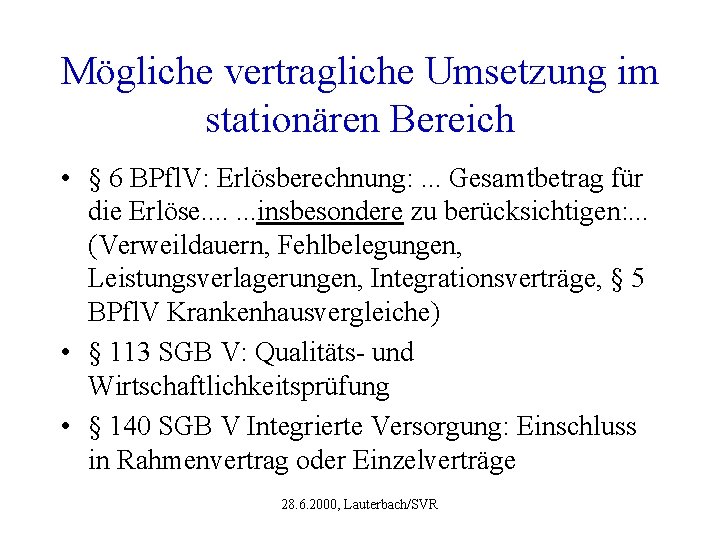 Mögliche vertragliche Umsetzung im stationären Bereich

• § 6 BPflV: Erlösberechnung: ... Gesamtbetrag für die Erlöse.... ...insbesondere zu berücksichtigen:... (Verweildauern, Fehlbelegungen, Leistungsverlagerungen, Integrationsverträge, § 5 BPflV Krankenhausvergleiche)

• § 113 SGB V: Qualitäts- und Wirtschaftlichkeitsprüfung

• § 140 SGB V Integrierte Versorgung: Einschluss in Rahmenvertrag oder Einzelverträge

28.6.2000, Lauterbach/SVR